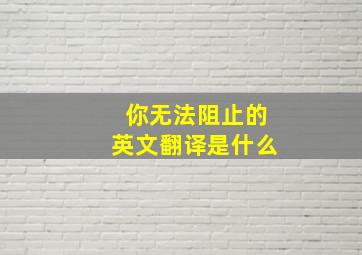 你无法阻止的
英文翻译是什么